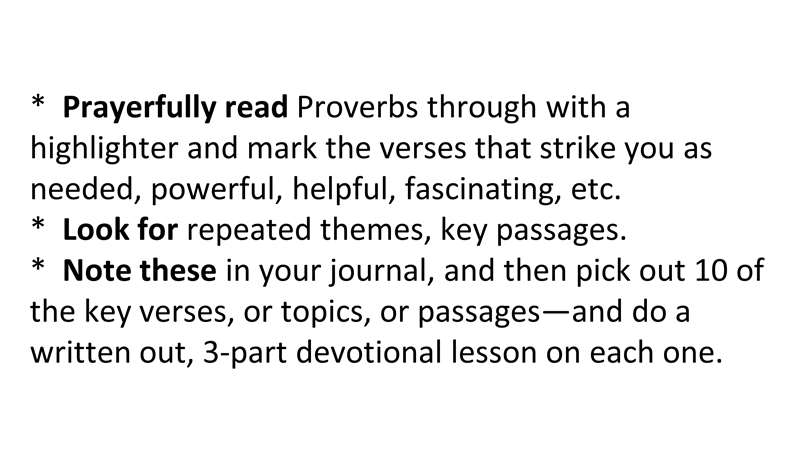 * Prayerfully read Proverbs through with a highlighter and mark the verses that strike you as needed, powerful, helpful, fascinating, etc.

* Look for repeated themes, key passages.

* Note these in your journal, and then pick out 10 of the key verses, or topics, or passages—and do a written out, 3-part devotional lesson on each one.